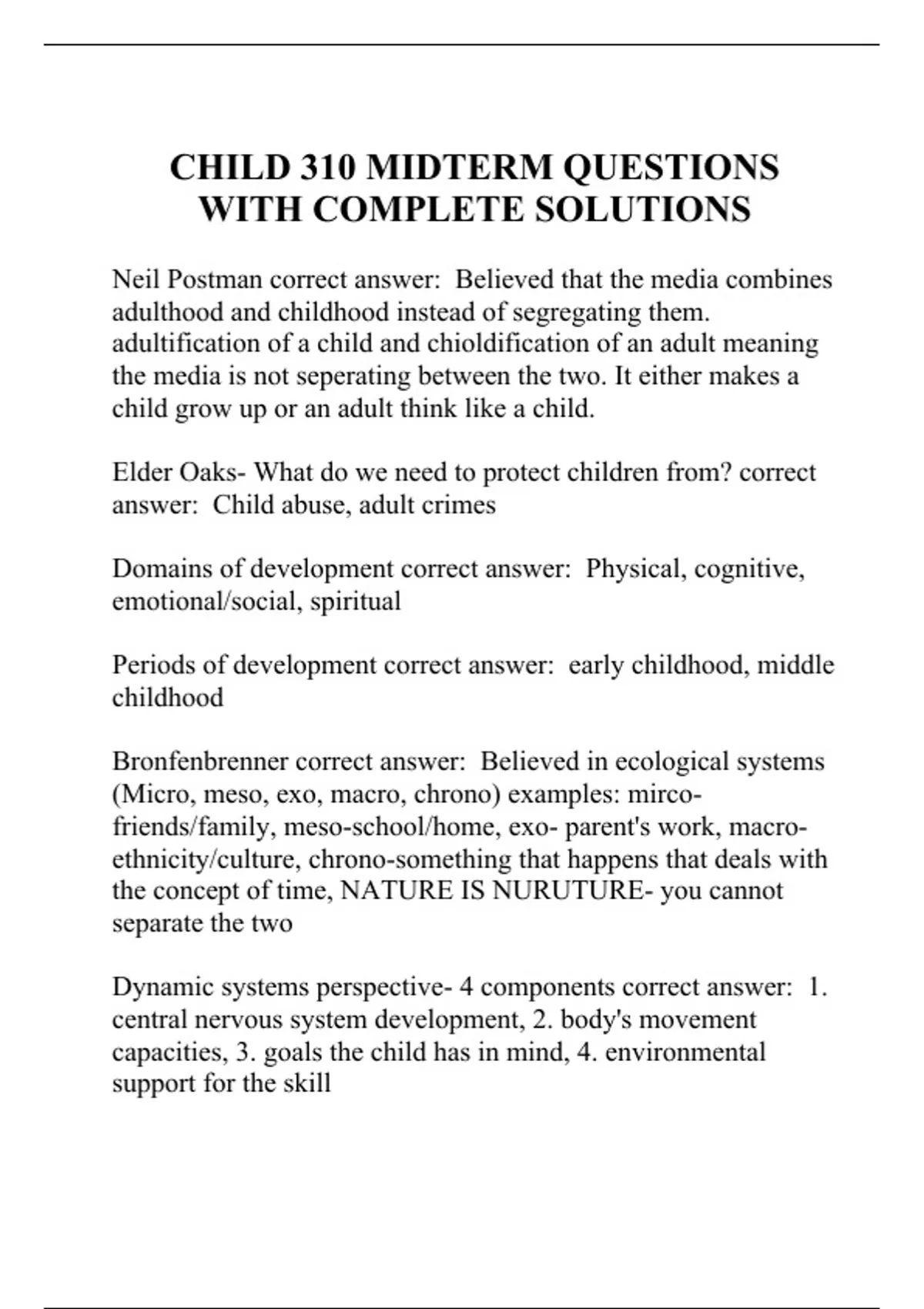 CHILD 310 MIDTERM QUESTIONS WITH COMPLETE SOLUTIONS

Neil Postman correct answer: Believed that the media combines adulthood and childhood instead of segregating them. adultification of a child and chioldification of an adult meaning the media is not seperating between the two. It either makes a child grow up or an adult think like a child.

Elder Oaks- What do we need to protect children from? correct answer: Child abuse, adult crimes

Domains of development correct answer: Physical, cognitive, emotional/social, spiritual

Periods of development correct answer: early childhood, middle childhood

Bronfenbrenner correct answer: Believed in ecological systems (Micro, meso, exo, macro, chrono) examples: mirco-friends/family, meso-school/home, exo- parent's work, macro-ethnicity/culture, chrono-something that happens that deals with the concept of time, NATURE IS NURUTURE- you cannot separate the two

Dynamic systems perspective- 4 components correct answer: 1. central nervous system development, 2. body's movement capacities, 3. goals the child has in mind, 4. environmental support for the skill